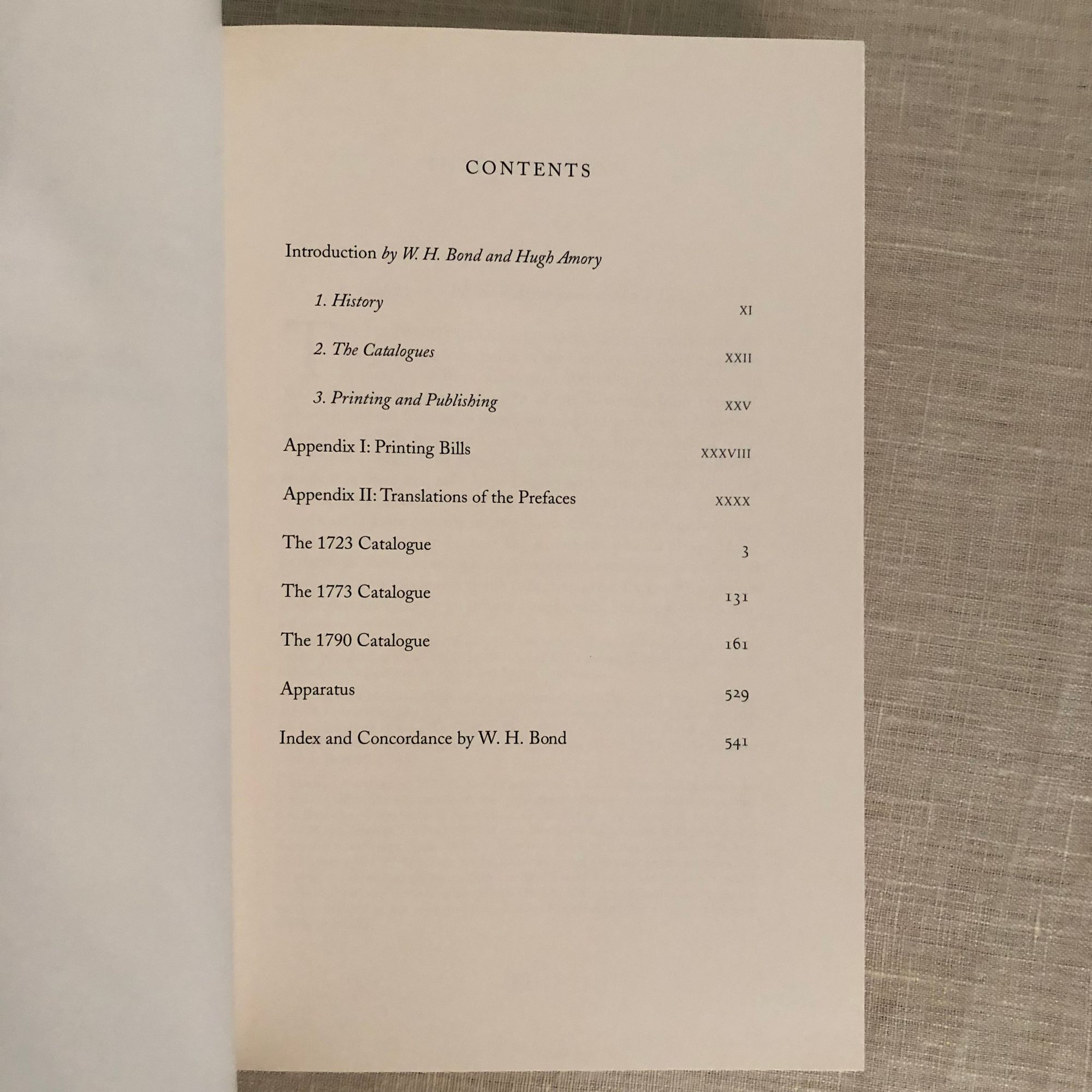 CONTENTS

Introduction by W. H. Bond and Hugh Amory

1. History XI

2. The Catalogues XXII

3. Printing and Publishing XXV

Appendix I: Printing Bills XXXVIII

Appendix II: Translations of the Prefaces XXXX

The 1723 Catalogue 3

The 1773 Catalogue 131

The 1790 Catalogue 161

Apparatus 529

Index and Concordance by W. H. Bond 541